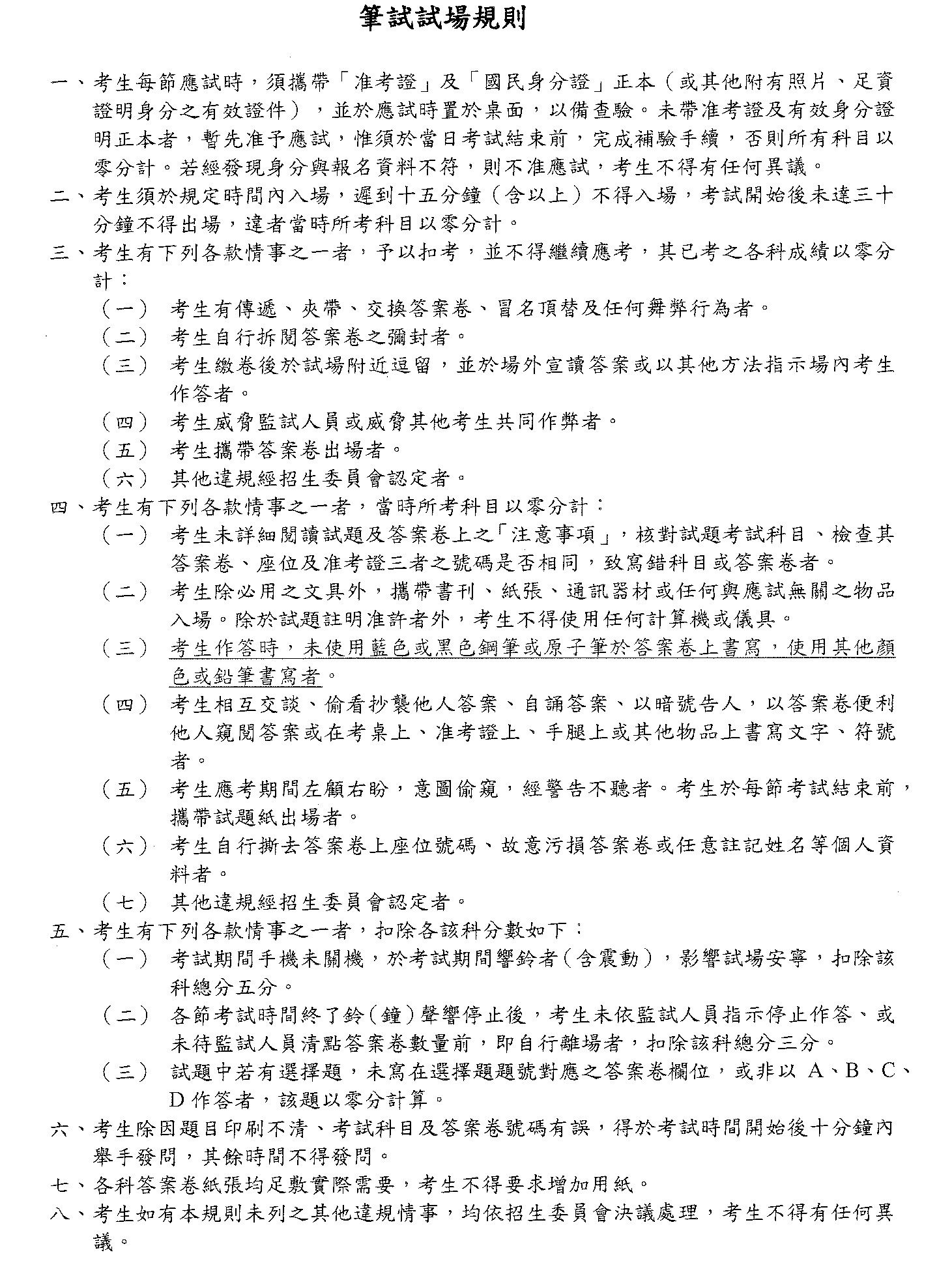 筆試試場規則

一、考生每節應試時，須攜帶「准考證」及「國民身分證」正本（或其他附有照片、足資證明身分之有效證件），並於應試時置於桌面，以備查驗。未帶准考證及有效身分證明正本者，暫先准予應試，惟須於當日考試結束前，完成補驗手續，否則所有科目以零分計。若經發現身分與報名資料不符，則不准應試，考生不得有任何異議。

二、考生須於規定時間內入場，遲到十五分鐘（含以上）不得入場，考試開始後未達三十分鐘不得出場，違者當時所考科目以零分計。

三、考生有下列各款情事之一者，予以扣考，並不得繼續應考，其已考之各科成績以零分計：

（一） 考生有傳遞、夾帶、交換答案卷、冒名頂替及任何舞弊行為者。

（二） 考生自行拆閱答案卷之彌封者。

（三） 考生繳卷後於試場附近逗留，並於場外宣讀答案或以其他方法指示場內考生作答者。

（四） 考生威脅監試人員或威脅其他考生共同作弊者。

（五） 考生攜帶答案卷出場者。

（六） 其他違規經招生委員會認定者。

四、考生有下列各款情事之一者，當時所考科目以零分計：

（一） 考生未詳細閱讀試題及答案卷上之「注意事項」，核對試題考試科目、檢查其答案卷、座位及准考證三者之號碼是否相同，致寫錯科目或答案卷者。

（二） 考生除必用之文具外，攜帶書刊、紙張、通訊器材或任何與應試無關之物品入場。除於試題註明准許者外，考生不得使用任何計算機或儀具。

（三） 考生作答時，未使用藍色或黑色鋼筆或原子筆於答案卷上書寫，使用其他顏色或鉛筆書寫者。

（四） 考生相互交談、偷看抄襲他人答案、自誦答案、以暗號告人，以答案卷便利他人窺閱答案或在考桌上、准考證上、手腿上或其他物品上書寫文字、符號者。

（五） 考生應考期間左顧右盼，意圖偷窺，經警告不聽者。考生於每節考試結束前，攜帶試題紙出場者。

（六） 考生自行撕去答案卷上座位號碼、故意污損答案卷或任意註記姓名等個人資料者。

（七） 其他違規經招生委員會認定者。

五、考生有下列各款情事之一者，扣除各該科分數如下：

（一） 考試期間手機未關機，於考試期間響鈴者（含震動），影響試場安寧，扣除該科總分五分。

（二） 各節考試時間終了鈴（鐘）聲響停止後，考生未依監試人員指示停止作答、或未待監試人員清點答案卷數量前，即自行離場者，扣除該科總分三分。

（三） 試題中若有選擇題，未寫在選擇題題號對應之答案卷欄位，或非以 A、B、C、D 作答者，該題以零分計算。

六、考生除因題目印刷不清、考試科目及答案卷號碼有誤，得於考試時間開始後十分鐘內舉手發問，其餘時間不得發問。

七、各科答案卷紙張均足敷實際需要，考生不得要求增加用紙。

八、考生如有本規則未列之其他違規情事，均依招生委員會決議處理，考生不得有任何異議。